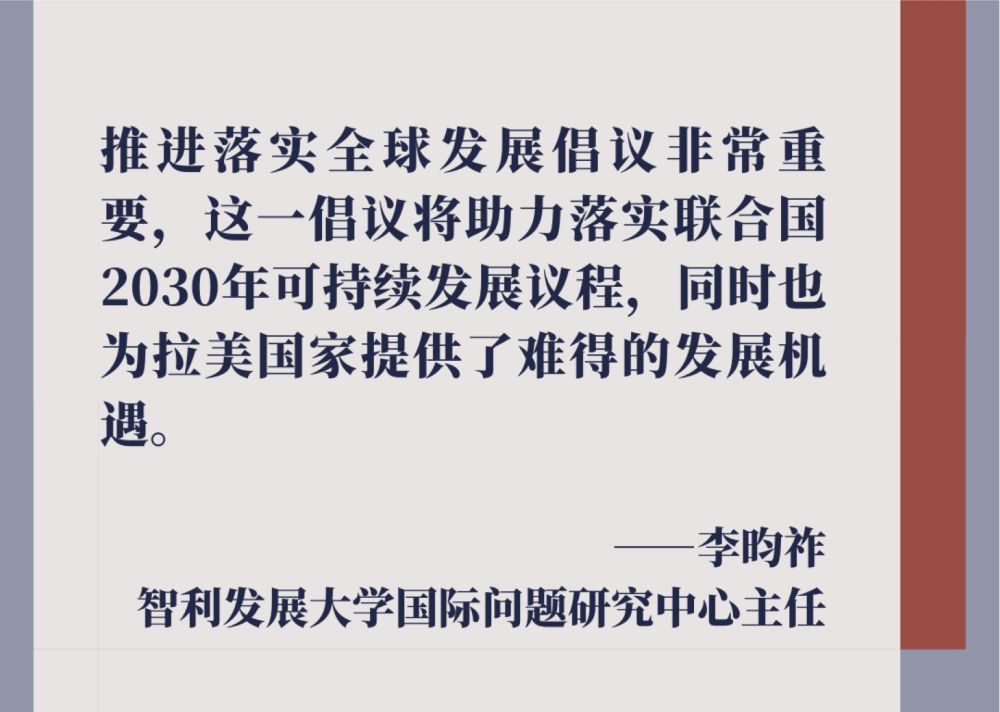 推进落实全球发展倡议非常重要，这一倡议将助力落实联合国2030年可持续发展议程，同时也为拉美国家提供了难得的发展机遇。

——李昀祚
智利发展大学国际问题研究中心主任